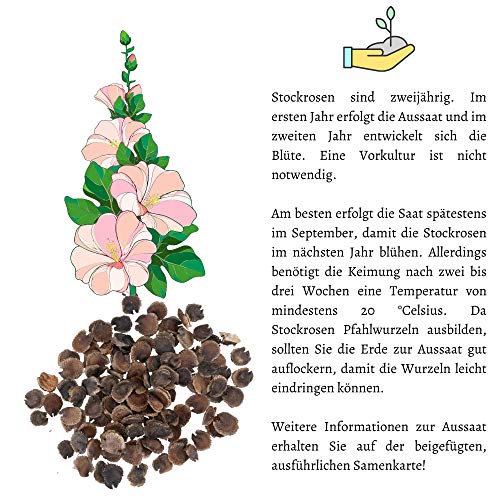 Stockrosen sind zweijährig. Im ersten Jahr erfolgt die Aussaat und im zweiten Jahr entwickelt sich die Blüte. Eine Vorkultur ist nicht notwendig.

Am besten erfolgt die Saat spätestens im September, damit die Stockrosen im nächsten Jahr blühen. Allerdings benötigt die Keimung nach zwei bis drei Wochen eine Temperatur von mindestens 20 °Celsius. Da Stockrosen Pfahlwurzeln ausbilden, sollten Sie die Erde zur Aussaat gut auflockern, damit die Wurzeln leicht eindringen können.

Weitere Informationen zur Aussaat erhalten Sie auf der beigefügten, ausführlichen Samenkarte!